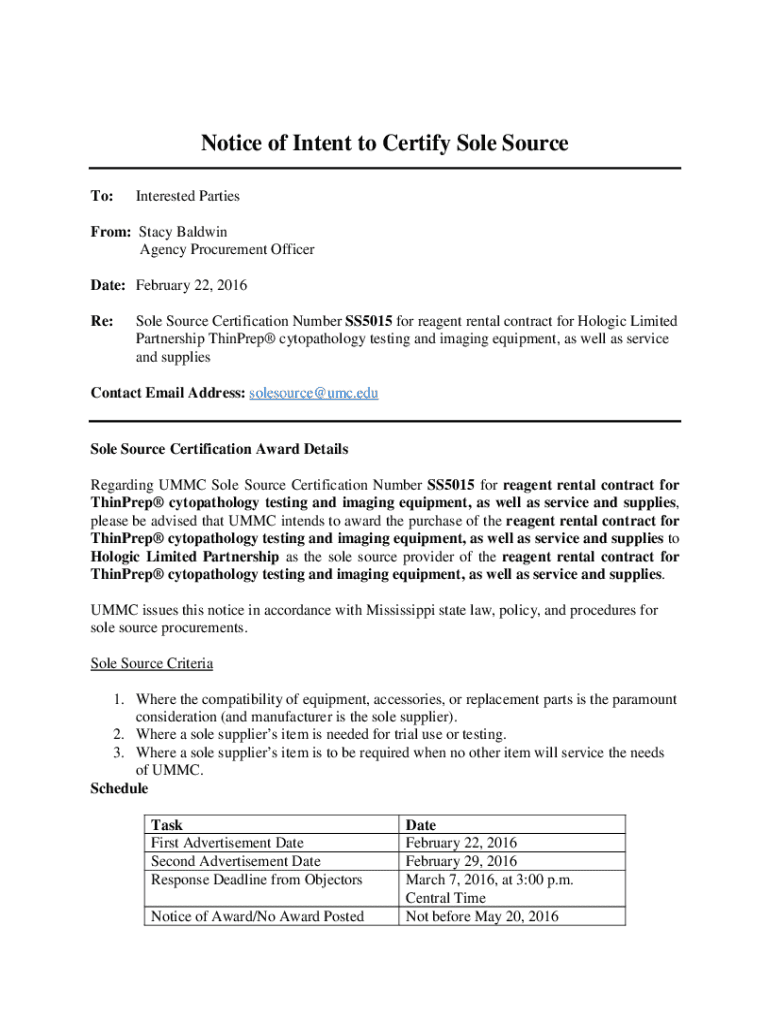 Notice of Intent to Certify Sole Source

To: Interested Parties

From: Stacy Baldwin
Agency Procurement Officer

Date: February 22, 2016

Re: Sole Source Certification Number SS5015 for reagent rental contract for Hologic Limited Partnership ThinPrep® cytopathology testing and imaging equipment, as well as service and supplies

Contact Email Address: solesource@umc.edu

Sole Source Certification Award Details

Regarding UMMC Sole Source Certification Number SS5015 for reagent rental contract for ThinPrep® cytopathology testing and imaging equipment, as well as service and supplies, please be advised that UMMC intends to award the purchase of the reagent rental contract for ThinPrep® cytopathology testing and imaging equipment, as well as service and supplies to Hologic Limited Partnership as the sole source provider of the reagent rental contract for ThinPrep® cytopathology testing and imaging equipment, as well as service and supplies.

UMMC issues this notice in accordance with Mississippi state law, policy, and procedures for sole source procurements.

Sole Source Criteria

1. Where the compatibility of equipment, accessories, or replacement parts is the paramount consideration (and manufacturer is the sole supplier).
2. Where a sole supplier's item is needed for trial use or testing.
3. Where a sole supplier's item is to be required when no other item will service the needs of UMMC.

Schedule

| Task | Date |
|---|---|
| First Advertisement Date | February 22, 2016 |
| Second Advertisement Date | February 29, 2016 |
| Response Deadline from Objectors | March 7, 2016, at 3:00 p.m. Central Time |
| Notice of Award/No Award Posted | Not before May 20, 2016 |